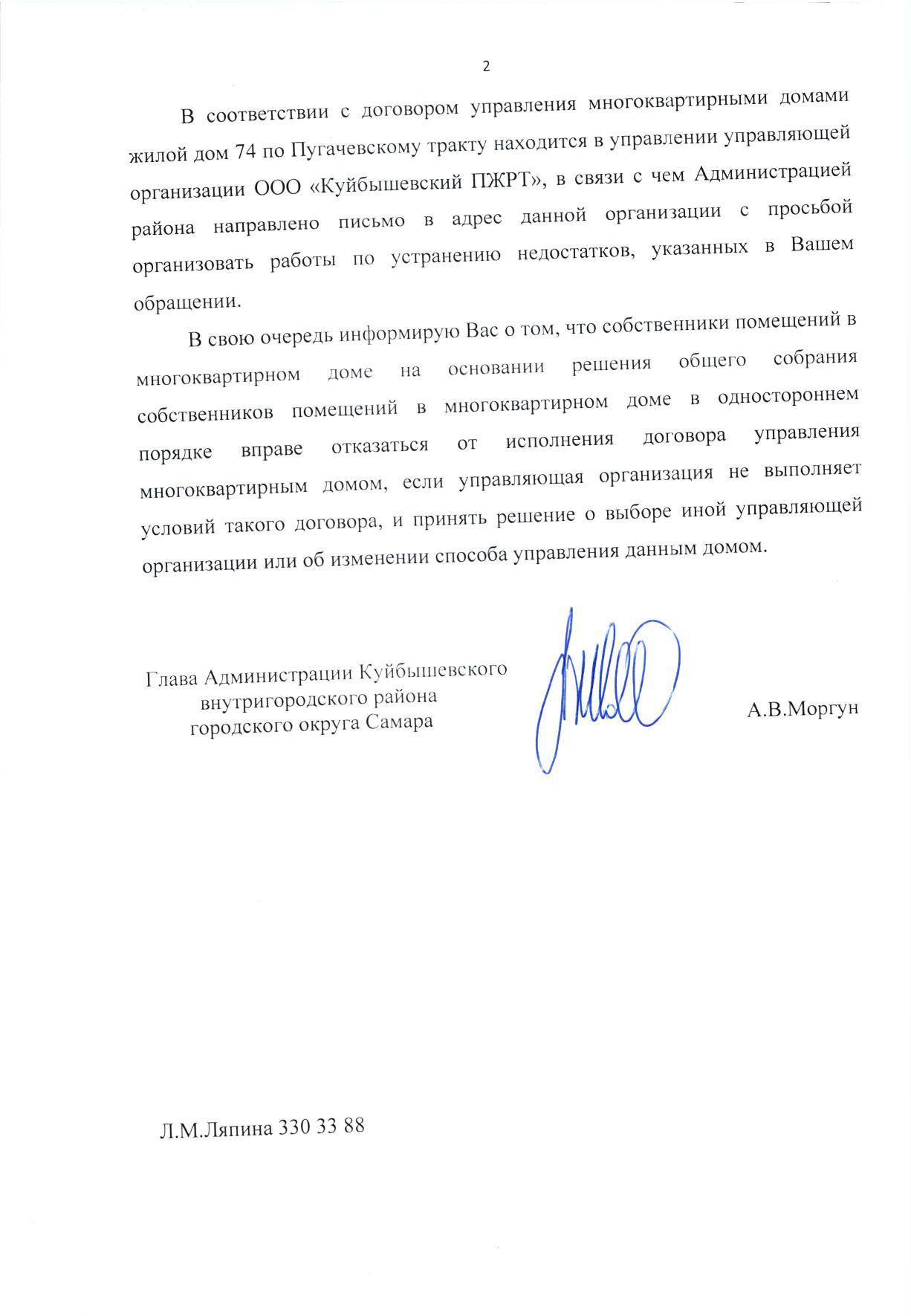 2

В соответствии с договором управления многоквартирными домами жилой дом 74 по Пугачевскому тракту находится в управлении управляющей организации ООО «Куйбышевский ПЖРТ», в связи с чем Администрацией района направлено письмо в адрес данной организации с просьбой организовать работы по устранению недостатков, указанных в Вашем обращении.

В свою очередь информирую Вас о том, что собственники помещений в многоквартирном доме на основании решения общего собрания собственников помещений в многоквартирном доме в одностороннем порядке вправе отказаться от исполнения договора управления многоквартирным домом, если управляющая организация не выполняет условий такого договора, и принять решение о выборе иной управляющей организации или об изменении способа управления данным домом.

Глава Администрации Куйбышевского внутригородского района городского округа Самара

А.В.Моргун

Л.М.Ляпина 330 33 88